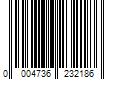 0 004736 232186